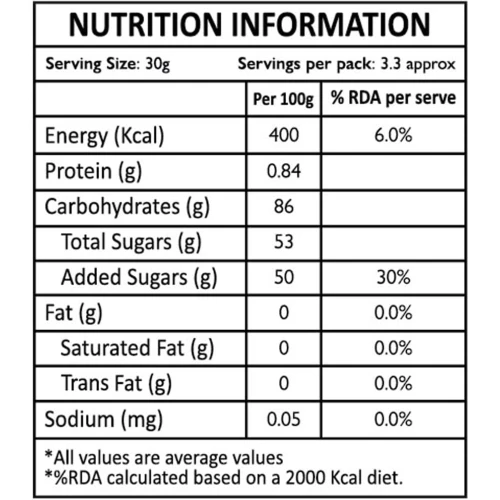 NUTRITION INFORMATION

Serving Size: 30g Servings per pack: 3.3 approx

| | Per 100g | % RDA per serve |
|---|---|---|
| Energy (Kcal) | 400 | 6.0% |
| Protein (g) | 0.84 | |
| Carbohydrates (g) | 86 | |
| Total Sugars (g) | 53 | |
| Added Sugars (g) | 50 | 30% |
| Fat (g) | 0 | 0.0% |
| Saturated Fat (g) | 0 | 0.0% |
| Trans Fat (g) | 0 | 0.0% |
| Sodium (mg) | 0.05 | 0.0% |

*All values are average values
*%RDA calculated based on a 2000 Kcal diet.